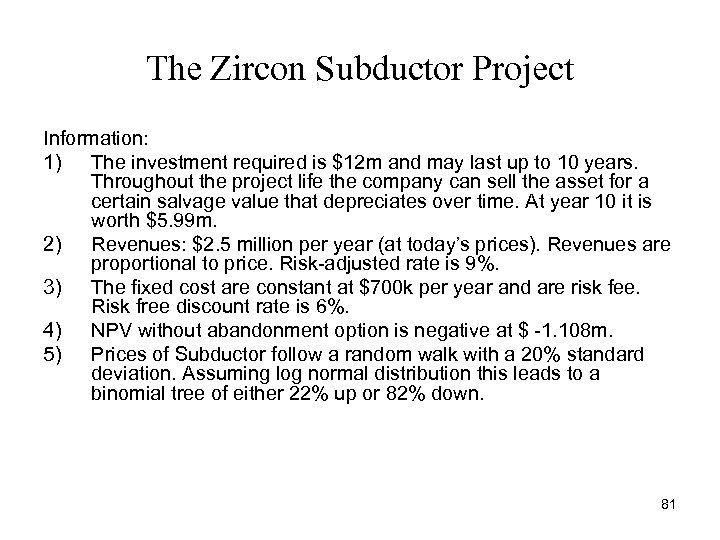 The Zircon Subductor Project

Information:

1) The investment required is \$12m and may last up to 10 years. Throughout the project life the company can sell the asset for a certain salvage value that depreciates over time. At year 10 it is worth \$5.99m.

2) Revenues: \$2.5 million per year (at today's prices). Revenues are proportional to price. Risk-adjusted rate is 9%.

3) The fixed cost are constant at \$700k per year and are risk fee. Risk free discount rate is 6%.

4) NPV without abandonment option is negative at \$ -1.108m.

5) Prices of Subductor follow a random walk with a 20% standard deviation. Assuming log normal distribution this leads to a binomial tree of either 22% up or 82% down.

81